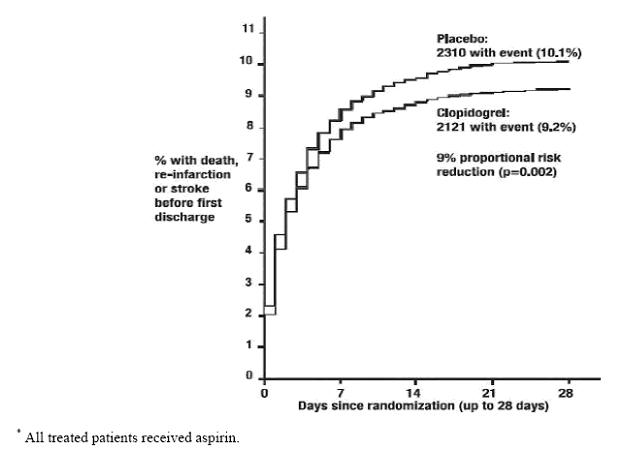 11
10
9
8
7
6
5
4
3
2
1
0

% with death, re-infarction or stroke before first discharge

Placebo:
2310 with event (10.1%)

Clopidogrel:
2121 with event (9.2%)

9% proportional risk reduction (p=0.002)

0
7
14
21
28
Days since randomization (up to 28 days)

* All treated patients received aspirin.